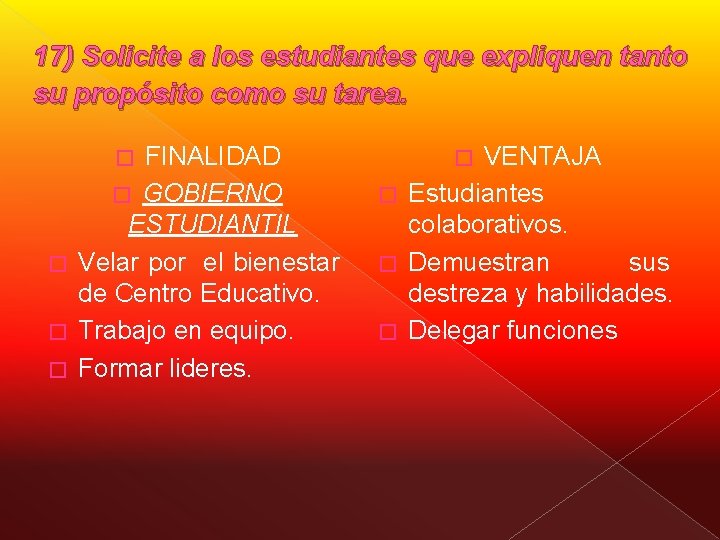 17) Solicite a los estudiantes que expliquen tanto su propósito como su tarea.

FINALIDAD

GOBIERNO ESTUDIANTIL

Velar por el bienestar de Centro Educativo.

Trabajo en equipo.

Formar lideres.

VENTAJA

Estudiantes colaborativos.

Demuestran sus destreza y habilidades.

Delegar funciones